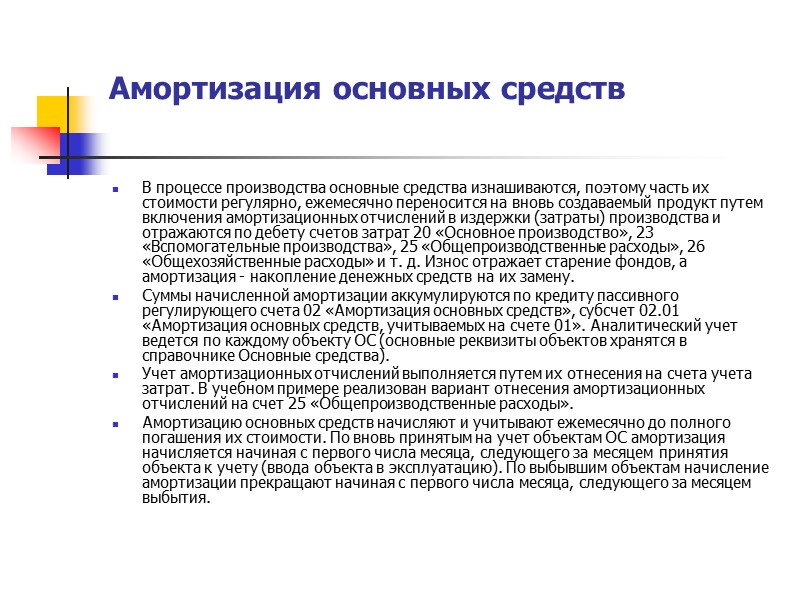 Амортизация основных средств

В процессе производства основные средства изнашиваются, поэтому часть их стоимости регулярно, ежемесячно переносится на вновь создаваемый продукт путем включения амортизационных отчислений в издержки (затраты) производства и отражаются по дебету счетов затрат 20 «Основное производство», 23 «Вспомогательные производства», 25 «Общепроизводственные расходы», 26 «Общехозяйственные расходы» и т. д. Износ отражает старение фондов, а амортизация - накопление денежных средств на их замену.

Суммы начисленной амортизации аккумулируются по кредиту пассивного регулирующего счета 02 «Амортизация основных средств», субсчет 02.01 «Амортизация основных средств, учитываемых на счете 01». Аналитический учет ведется по каждому объекту ОС (основные реквизиты объектов хранятся в справочнике Основные средства).

Учет амортизационных отчислений выполняется путем их отнесения на счета учета затрат. В учебном примере реализован вариант отнесения амортизационных отчислений на счет 25 «Общепроизводственные расходы».

Амортизацию основных средств начисляют и учитывают ежемесячно до полного погашения их стоимости. По вновь принятым на учет объектам ОС амортизация начисляется начиная с первого числа месяца, следующего за месяцем принятия объекта к учету (ввода объекта в эксплуатацию). По выбывшим объектам начисление амортизации прекращают начиная с первого числа месяца, следующего за месяцем выбытия.